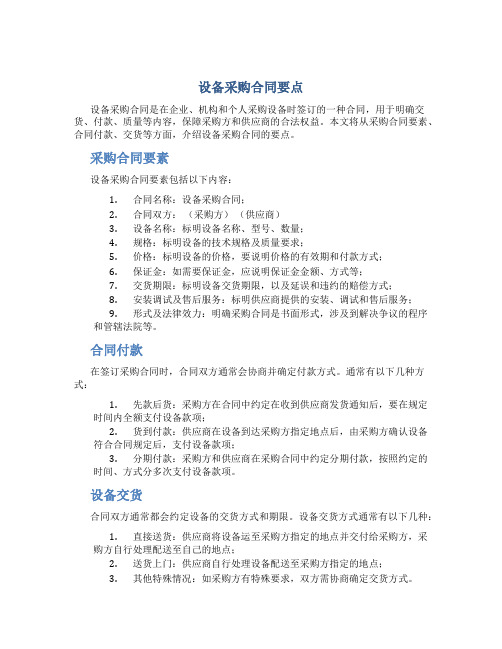 设备采购合同要点

设备采购合同是在企业、机构和个人采购设备时签订的一种合同，用于明确交货、付款、质量等内容，保障采购方和供应商的合法权益。本文将从采购合同要素、合同付款、交货等方面，介绍设备采购合同的要点。

采购合同要素

设备采购合同要素包括以下内容：

1. 合同名称：设备采购合同；
2. 合同双方：（采购方）（供应商）
3. 设备名称：标明设备名称、型号、数量；
4. 规格：标明设备的技术规格及质量要求；
5. 价格：标明设备的价格，要说明价格的有效期和付款方式；
6. 保证金：如需要保证金，应说明保证金金额、方式等；
7. 交货期限：标明设备交货期限，以及延误和违约的赔偿方式；
8. 安装调试及售后服务：标明供应商提供的安装、调试和售后服务；
9. 形式及法律效力：明确采购合同是书面形式，涉及到解决争议的程序和管辖法院等。

合同付款

在签订采购合同时，合同双方通常会协商并确定付款方式。通常有以下几种方式：

1. 先款后货：采购方在合同中约定在收到供应商发货通知后，要在规定时间内全额支付设备款项；
2. 货到付款：供应商在设备到达采购方指定地点后，由采购方确认设备符合合同规定后，支付设备款项；
3. 分期付款：采购方和供应商在采购合同中约定分期付款，按照约定的时间、方式分多次支付设备款项。

设备交货

合同双方通常都会约定设备的交货方式和期限。设备交货方式通常有以下几种：

1. 直接送货：供应商将设备运至采购方指定的地点并交付给采购方，采购方自行处理配送至自己的地点；
2. 送货上门：供应商自行处理设备配送至采购方指定的地点；
3. 其他特殊情况：如采购方有特殊要求，双方需协商确定交货方式。